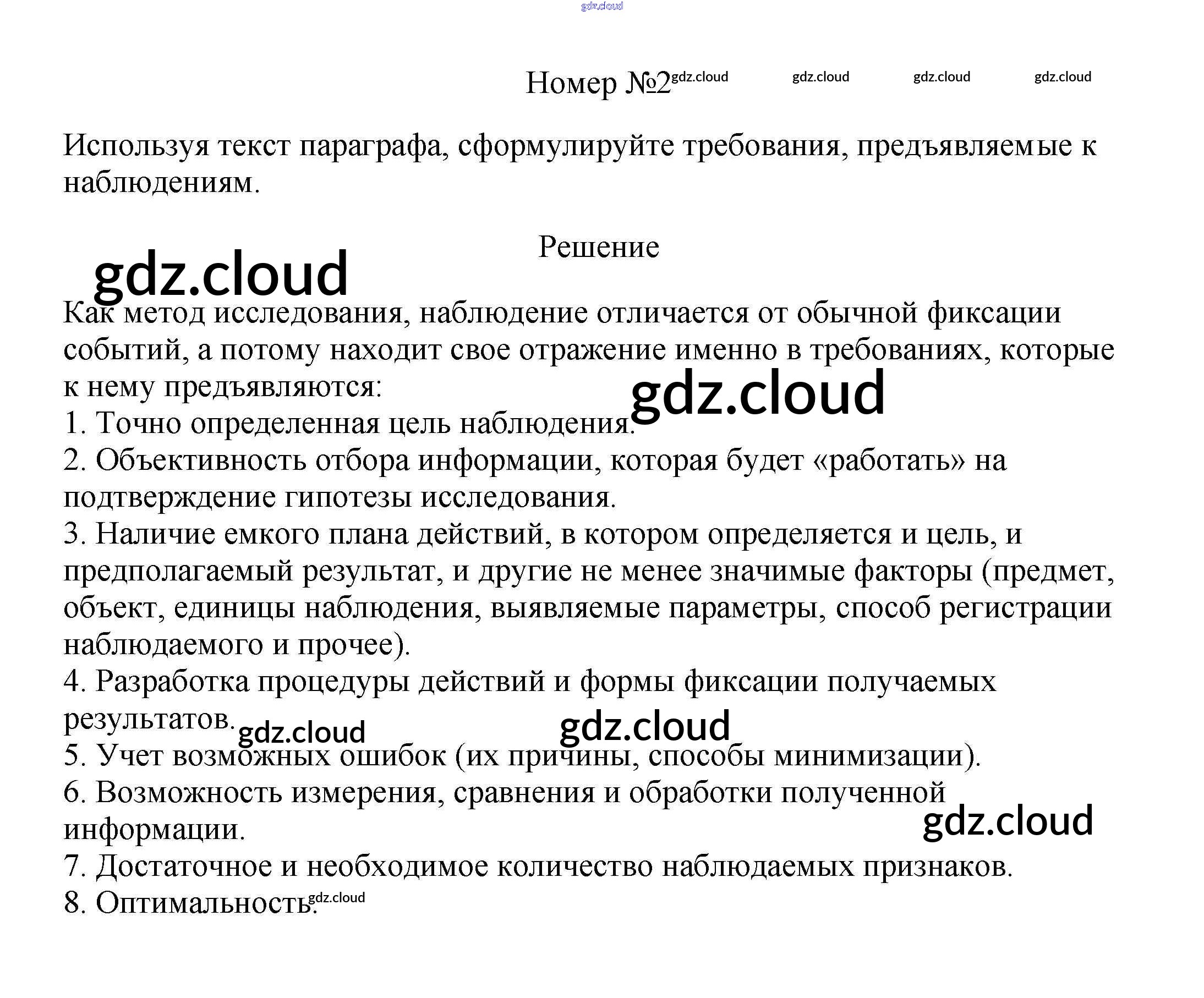 gdz.cloud

Номер №2 gdz.cloud gdz.cloud gdz.cloud gdz.cloud

Используя текст параграфа, сформулируйте требования, предъявляемые к наблюдениям.

Решение

gdz.cloud

Как метод исследования, наблюдение отличается от обычной фиксации событий, а потому находит свое отражение именно в требованиях, которые к нему предъявляются:
gdz.cloud
1. Точно определенная цель наблюдения.
2. Объективность отбора информации, которая будет «работать» на подтверждение гипотезы исследования.
3. Наличие емкого плана действий, в котором определяется и цель, и предполагаемый результат, и другие не менее значимые факторы (предмет, объект, единицы наблюдения, выявляемые параметры, способ регистрации наблюдаемого и прочее).
4. Разработка процедуры действий и формы фиксации получаемых результатов. gdz.cloud gdz.cloud
5. Учет возможных ошибок (их причины, способы минимизации).
6. Возможность измерения, сравнения и обработки полученной информации.
gdz.cloud
7. Достаточное и необходимое количество наблюдаемых признаков.
8. Оптимальность. gdz.cloud